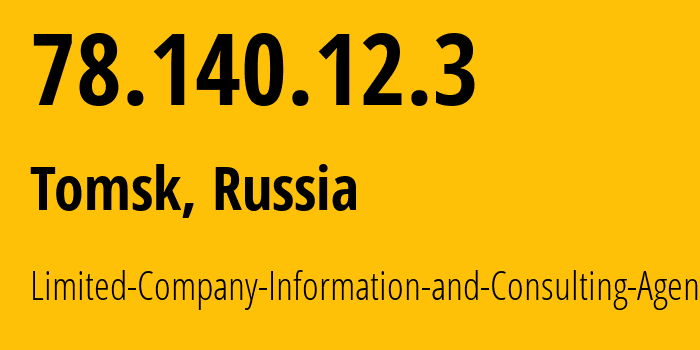 78.140.12.3

Tomsk, Russia

Limited-Company-Information-and-Consulting-Agen